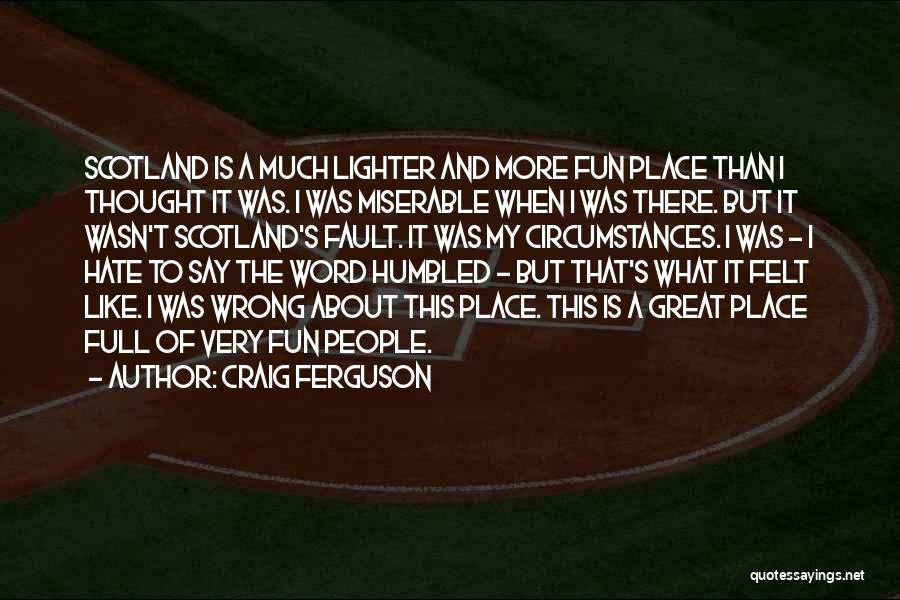 SCOTLAND IS A MUCH LIGHTER AND MORE FUN PLACE THAN I THOUGHT IT WAS. I WAS MISERABLE WHEN I WAS THERE. BUT IT WASN'T SCOTLAND'S FAULT. IT WAS MY CIRCUMSTANCES. I WAS - I HATE TO SAY THE WORD HUMBLED - BUT THAT'S WHAT IT FELT LIKE. I WAS WRONG ABOUT THIS PLACE. THIS IS A GREAT PLACE FULL OF VERY FUN PEOPLE.
- AUTHOR: CRAIG FERGUSON

quotessayings.net